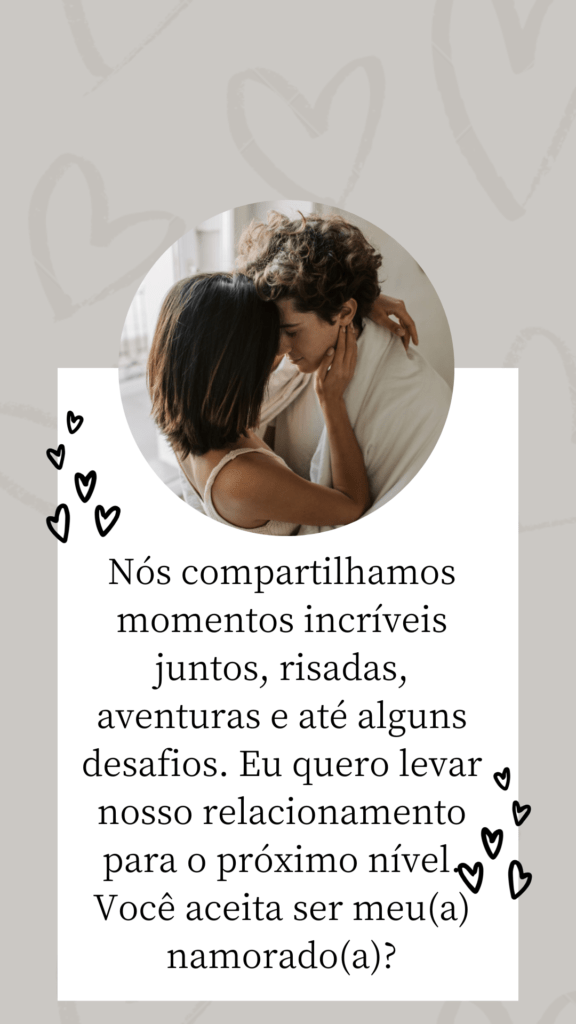 Nós compartilhamos momentos incríveis juntos, risadas, aventuras e até alguns desafios. Eu quero levar nosso relacionamento para o próximo nível. Você aceita ser meu(a) namorado(a)?